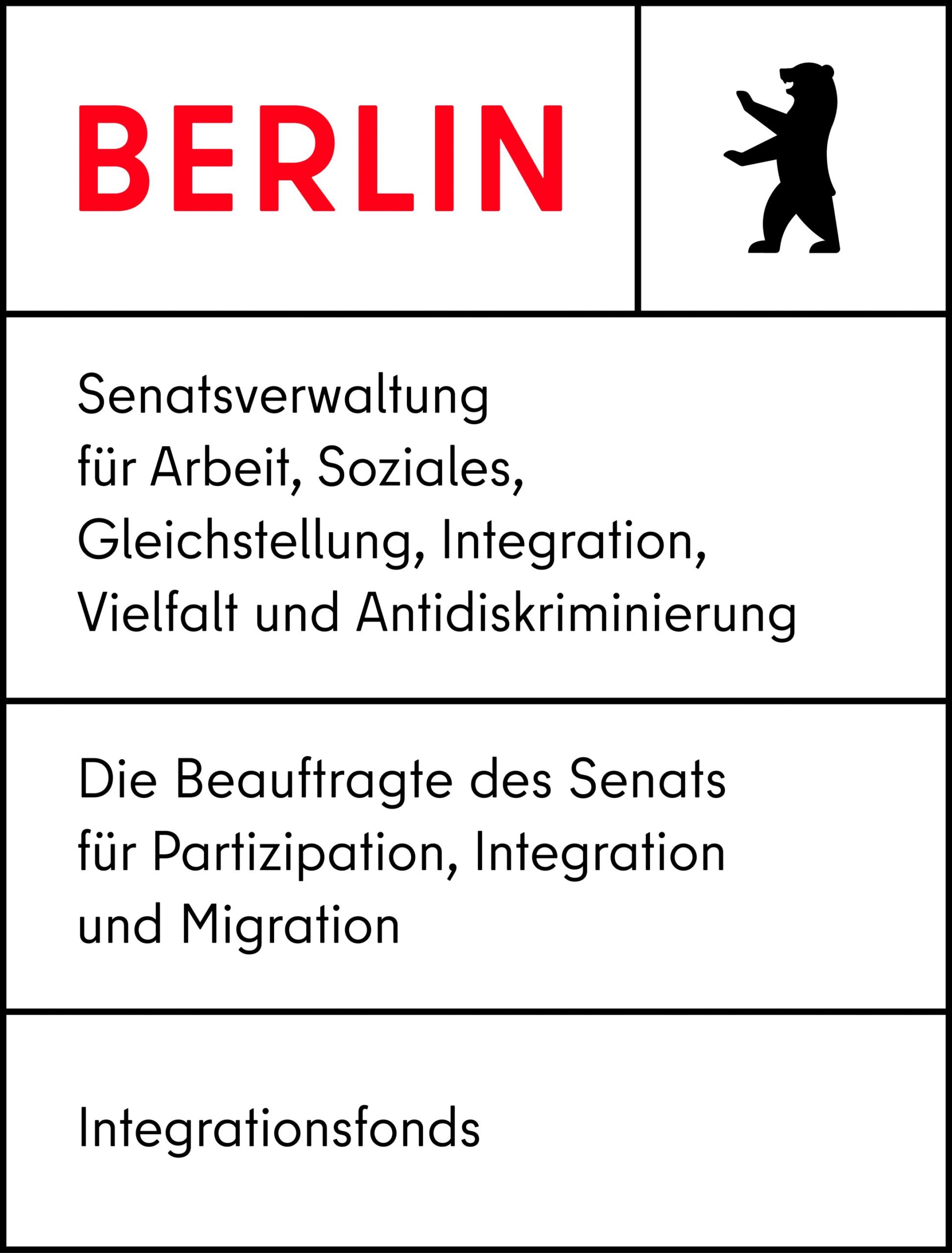 BERLIN

Senatsverwaltung für Arbeit, Soziales, Gleichstellung, Integration, Vielfalt und Antidiskriminierung

Die Beauftragte des Senats für Partizipation, Integration und Migration

Integrationsfonds